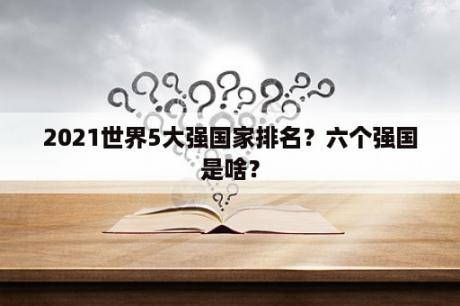 2021世界5大强国家排名？六个强国是啥?